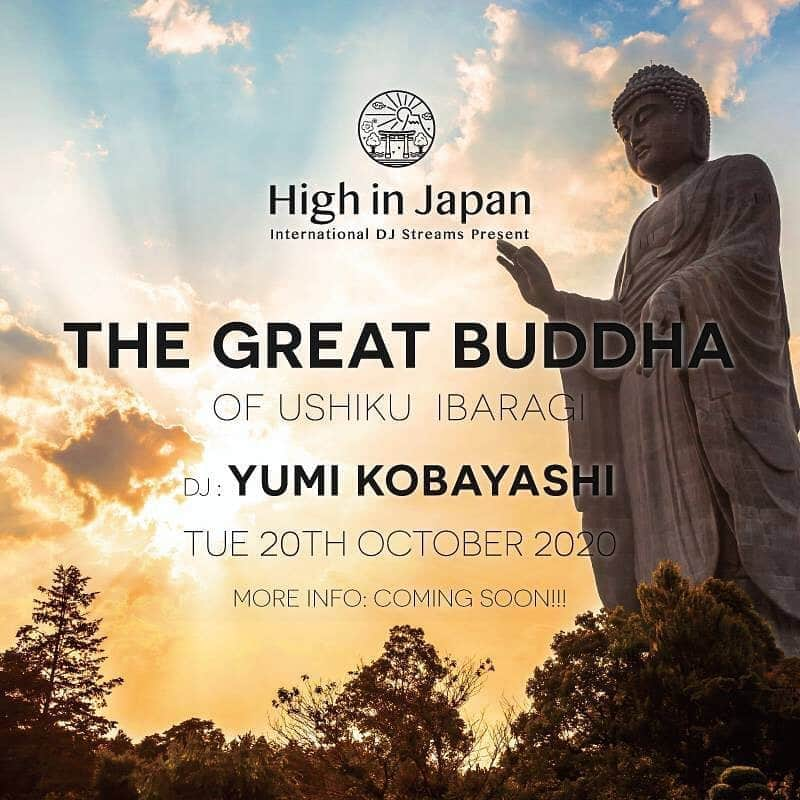 High in Japan
International DJ Streams Present

THE GREAT BUDDHA
OF USHIKU IBARAGI

DJ : YUMI KOBAYASHI

TUE 20TH OCTOBER 2020

MORE INFO: COMING SOON!!!